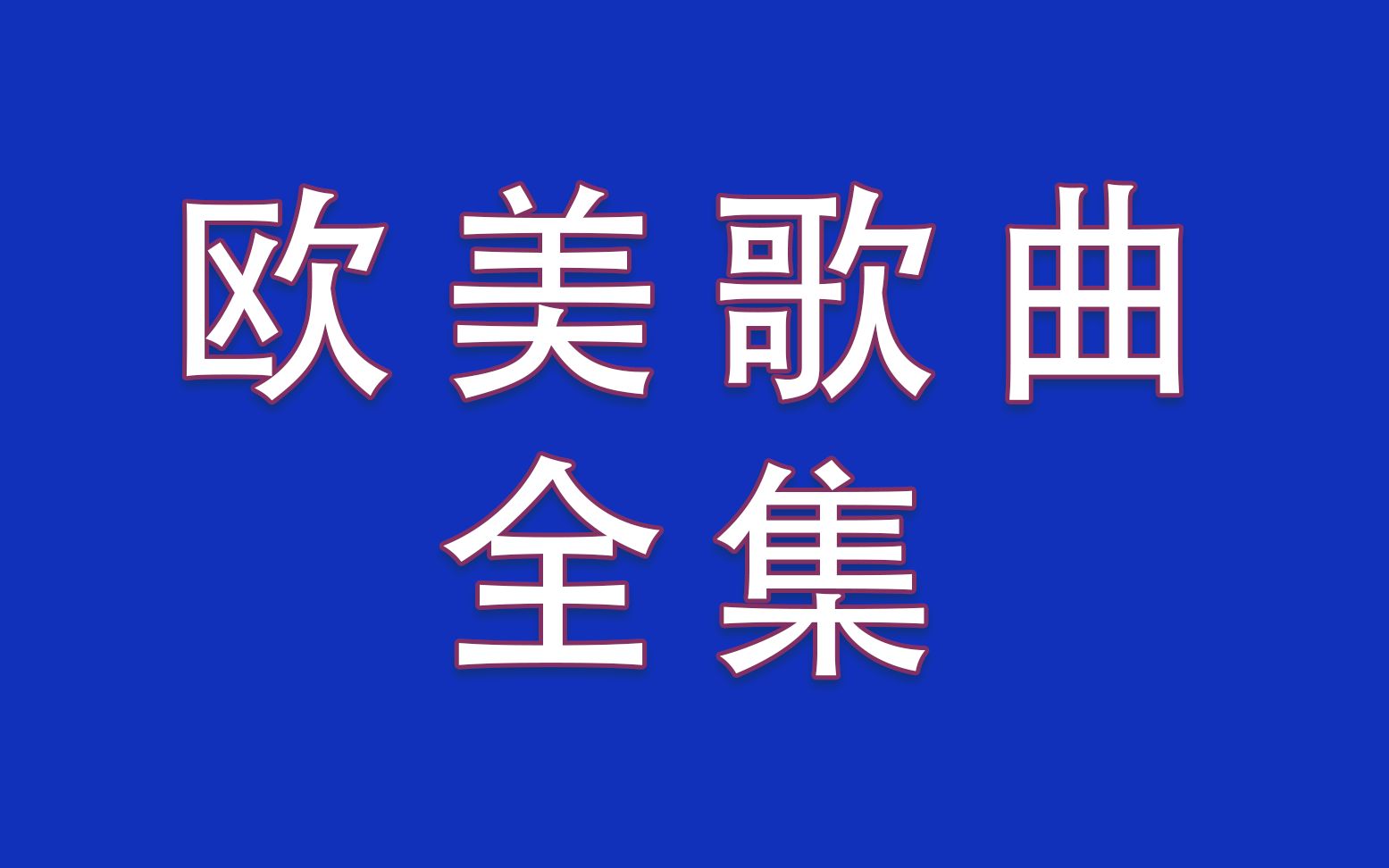 欧美歌曲
全集